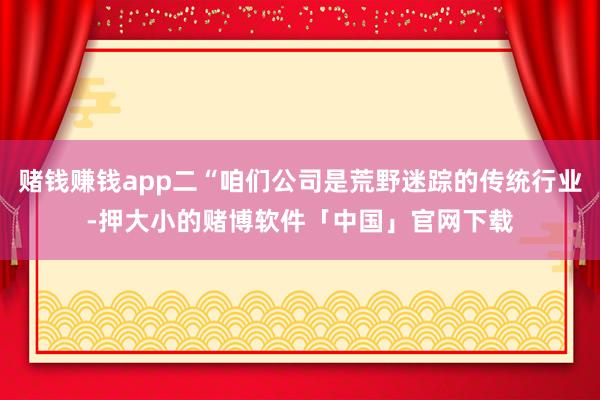 赌钱赚钱app二“咱们公司是荒野迷踪的传统行业-押大小的赌博软件「中国」官网下载